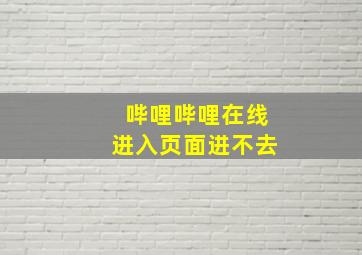 哔哩哔哩在线
进入页面进不去